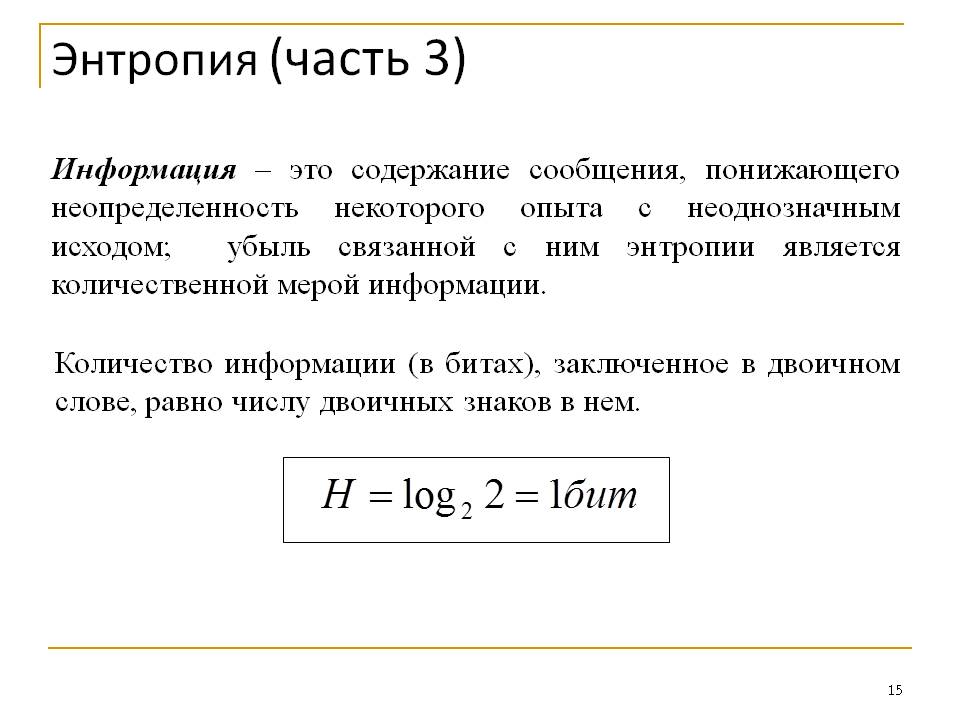 Энтропия (часть 3)

Информация – это содержание сообщения, понижающего неопределенность некоторого опыта с неоднозначным исходом; убыль связанной с ним энтропии является количественной мерой информации.

Количество информации (в битах), заключенное в двоичном слове, равно числу двоичных знаков в нем.

$H = \log_2 2 = 1бит$

15